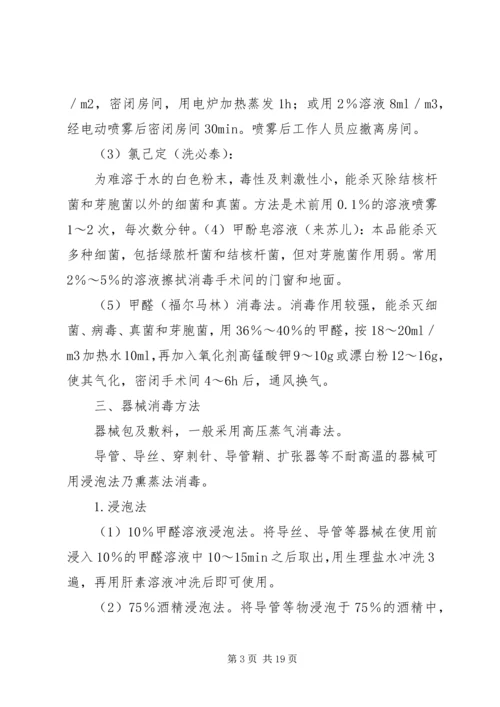 ／m2，密闭房间，用电炉加热蒸发 1h；或用 2％溶液 8ml／m3，经电动喷雾后密闭房间 30min。喷雾后工作人员应撤离房间。

（3）氯己定（洗必泰）：

为难溶于水的白色粉末，毒性及刺激性小，能杀灭除结核杆菌和芽胞菌以外的细菌和真菌。方法是术前用 0.1％的溶液喷雾 1～2 次，每次数分钟。（4）甲酚皂溶液（来苏儿）：本品能杀灭多种细菌，包括绿脓杆菌和结核杆菌，但对芽胞菌作用弱。常用 2％～5％的溶液擦拭消毒手术间的门窗和地面。

（5）甲醛（福尔马林）消毒法。消毒作用较强，能杀灭细菌、病毒、真菌和芽胞菌，用 36％～40％的甲醛，按 18～20ml／m3 加热水 10ml，再加入氧化剂高锰酸钾 9～10g 或漂白粉 12～16g，使其气化，密闭手术间 4～6h 后，通风换气。

三、器械消毒方法

器械包及敷料，一般采用高压蒸气消毒法。

导管、导丝、穿刺针、导管鞘、扩张器等不耐高温的器械可用浸泡法乃熏蒸法消毒。

1.浸泡法

（1）10％甲醛溶液浸泡法。将导丝、导管等器械在使用前浸入 10％的甲醛溶液中 10～15min 之后取出，用生理盐水冲洗 3 遍，再用肝素溶液冲洗后即可使用。

（2）75％酒精浸泡法。将导管等物浸泡于 75％的酒精中，

第 3 页 共 19 页